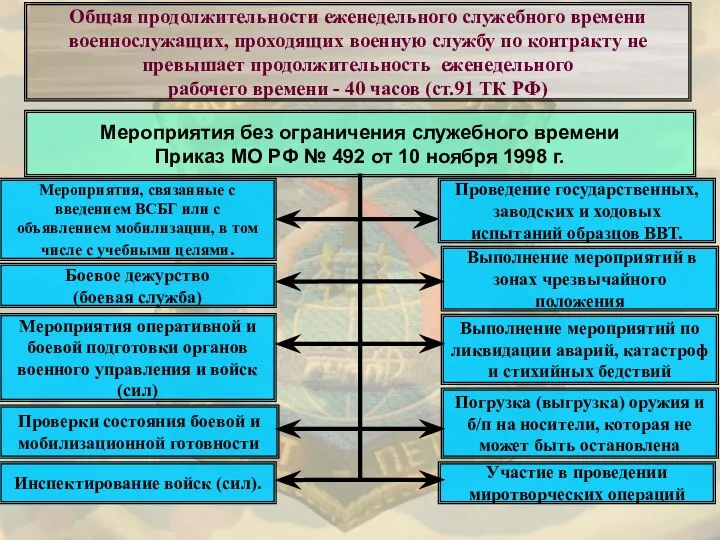 Общая продолжительности еженедельного служебного времени военнослужащих, проходящих военную службу по контракту не превышает продолжительность еженедельного рабочего времени - 40 часов (ст.91 ТК РФ)

Мероприятия без ограничения служебного времени
Приказ МО РФ № 492 от 10 ноября 1998 г.

Мероприятия, связанные с введением ВСБГ или с объявлением мобилизации, в том числе с учебными целями.

Боевое дежурство (боевая служба)

Мероприятия оперативной и боевой подготовки органов военного управления и войск (сил)

Проверки состояния боевой и мобилизационной готовности

Инспектирование войск (сил).

Проведение государственных, заводских и ходовых испытаний образцов ВВТ.

Выполнение мероприятий в зонах чрезвычайного положения

Выполнение мероприятий по ликвидации аварий, катастроф и стихийных бедствий

Погрузка (выгрузка) оружия и б/п на носители, которая не может быть остановлена

Участие в проведении миротворческих операций